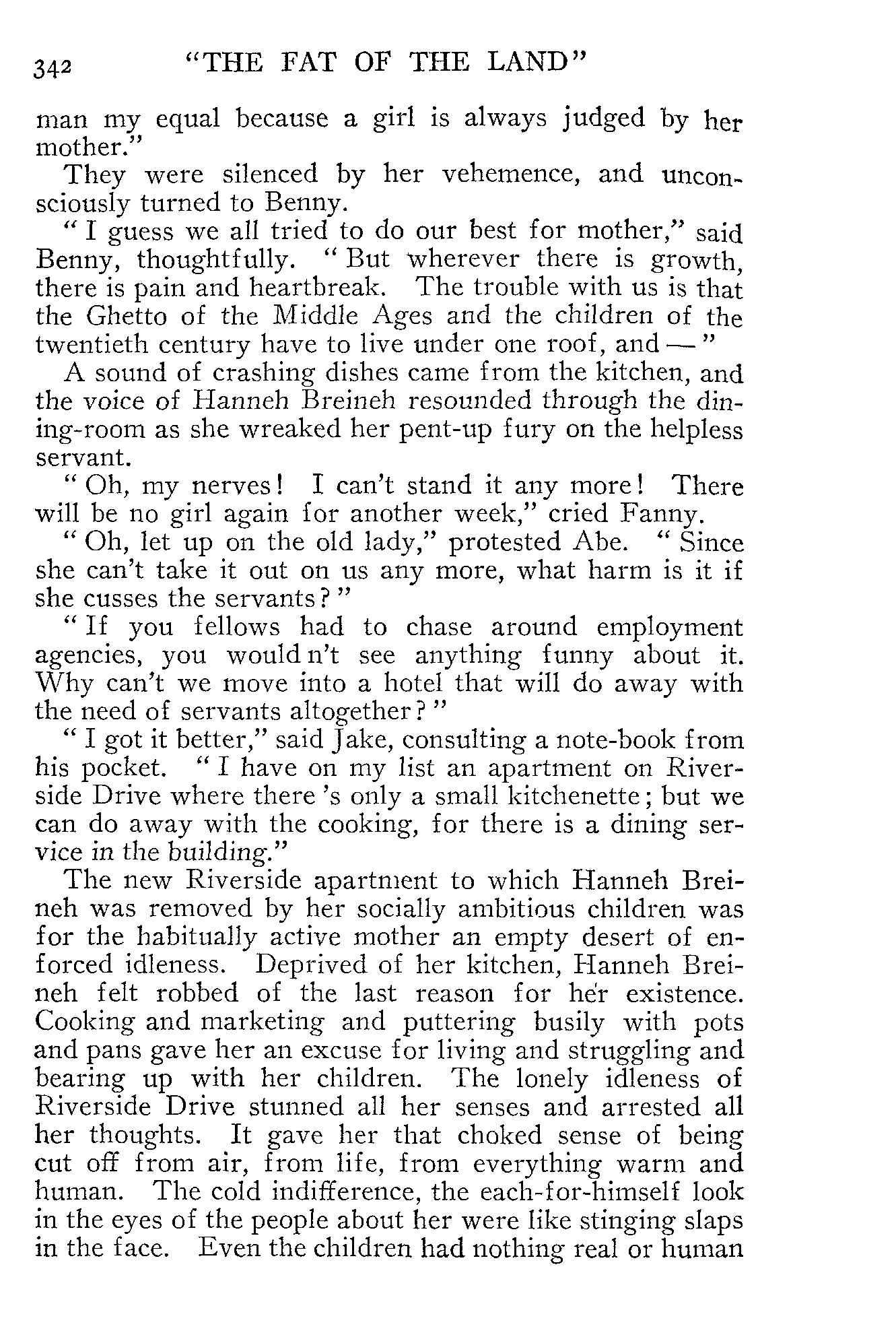 342 "THE FAT OF THE LAND"

man my equal because a girl is always judged by her mother."

They were silenced by her vehemence, and unconsciously turned to Benny.

"I guess we all tried to do our best for mother," said Benny, thoughtfully. "But wherever there is growth, there is pain and heartbreak. The trouble with us is that the Ghetto of the Middle Ages and the children of the twentieth century have to live under one roof, and —"

A sound of crashing dishes came from the kitchen, and the voice of Hanneh Breineh resounded through the dining-room as she wreaked her pent-up fury on the helpless servant.

"Oh, my nerves! I can't stand it any more! There will be no girl again for another week," cried Fanny.

"Oh, let up on the old lady," protested Abe. "Since she can't take it out on us any more, what harm is it if she cusses the servants?"

"If you fellows had to chase around employment agencies, you would n't see anything funny about it. Why can't we move into a hotel that will do away with the need of servants altogether?"

"I got it better," said Jake, consulting a note-book from his pocket. "I have on my list an apartment on Riverside Drive where there 's only a small kitchenette; but we can do away with the cooking, for there is a dining service in the building."

The new Riverside apartment to which Hanneh Breineh was removed by her socially ambitious children was for the habitually active mother an empty desert of enforced idleness. Deprived of her kitchen, Hanneh Breineh felt robbed of the last reason for her existence. Cooking and marketing and puttering busily with pots and pans gave her an excuse for living and struggling and bearing up with her children. The lonely idleness of Riverside Drive stunned all her senses and arrested all her thoughts. It gave her that choked sense of being cut off from air, from life, from everything warm and human. The cold indifference, the each-for-himself look in the eyes of the people about her were like stinging slaps in the face. Even the children had nothing real or human